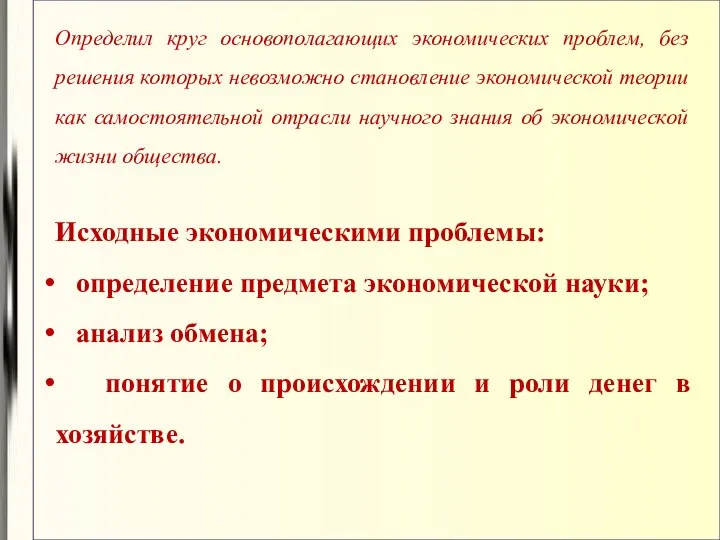 Определил круг основополагающих экономических проблем, без решения которых невозможно становление экономической теории как самостоятельной отрасли научного знания об экономической жизни общества.

Исходные экономическими проблемы:

• определение предмета экономической науки;
• анализ обмена;
• понятие о происхождении и роли денег в хозяйстве.